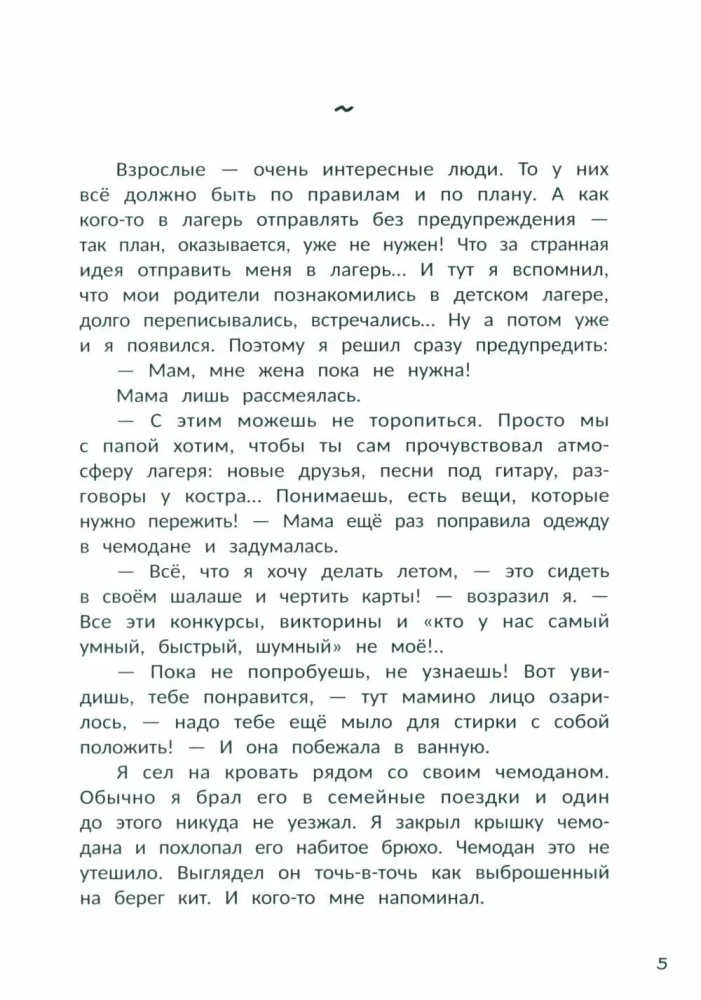 ~

Взрослые — очень интересные люди. То у них всё должно быть по правилам и по плану. А как кого-то в лагерь отправлять без предупреждения — так план, оказывается, уже не нужен! Что за странная идея отправить меня в лагерь... И тут я вспомнил, что мои родители познакомились в детском лагере, долго переписывались, встречались... Ну а потом уже и я появился. Поэтому я решил сразу предупредить:

— Мам, мне жена пока не нужна!

Мама лишь рассмеялась.

— С этим можешь не торопиться. Просто мы с папой хотим, чтобы ты сам прочувствовал атмосферу лагеря: новые друзья, песни под гитару, разговоры у костра... Понимаешь, есть вещи, которые нужно пережить! — Мама ещё раз поправила одежду в чемодане и задумалась.

— Всё, что я хочу делать летом, — это сидеть в своём шалаше и чертить карты! — возразил я. — Все эти конкурсы, викторины и «кто у нас самый умный, быстрый, шумный» не моё!..

— Пока не попробуешь, не узнаешь! Вот увидишь, тебе понравится, — тут мамино лицо озарилось, — надо тебе ещё мыло для стирки с собой положить! — И она побежала в ванную.

Я сел на кровать рядом со своим чемоданом. Обычно я брал его в семейные поездки и один до этого никуда не уезжал. Я закрыл крышку чемодана и похлопал его набитое брюхо. Чемодан это не утешило. Выглядел он точь-в-точь как выброшенный на берег кит. И кого-то мне напоминал.

5